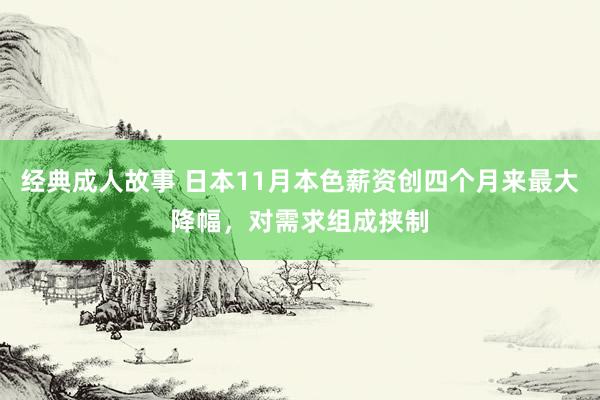 经典成人故事 日本11月本色薪资创四个月来最大降幅，对需求组成挟制